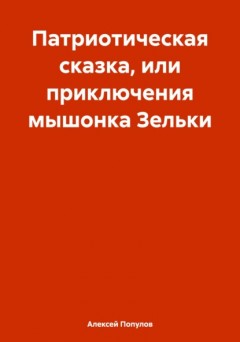 Патриотическая сказка, или приключения мышонка Зельки

Алексей Популов